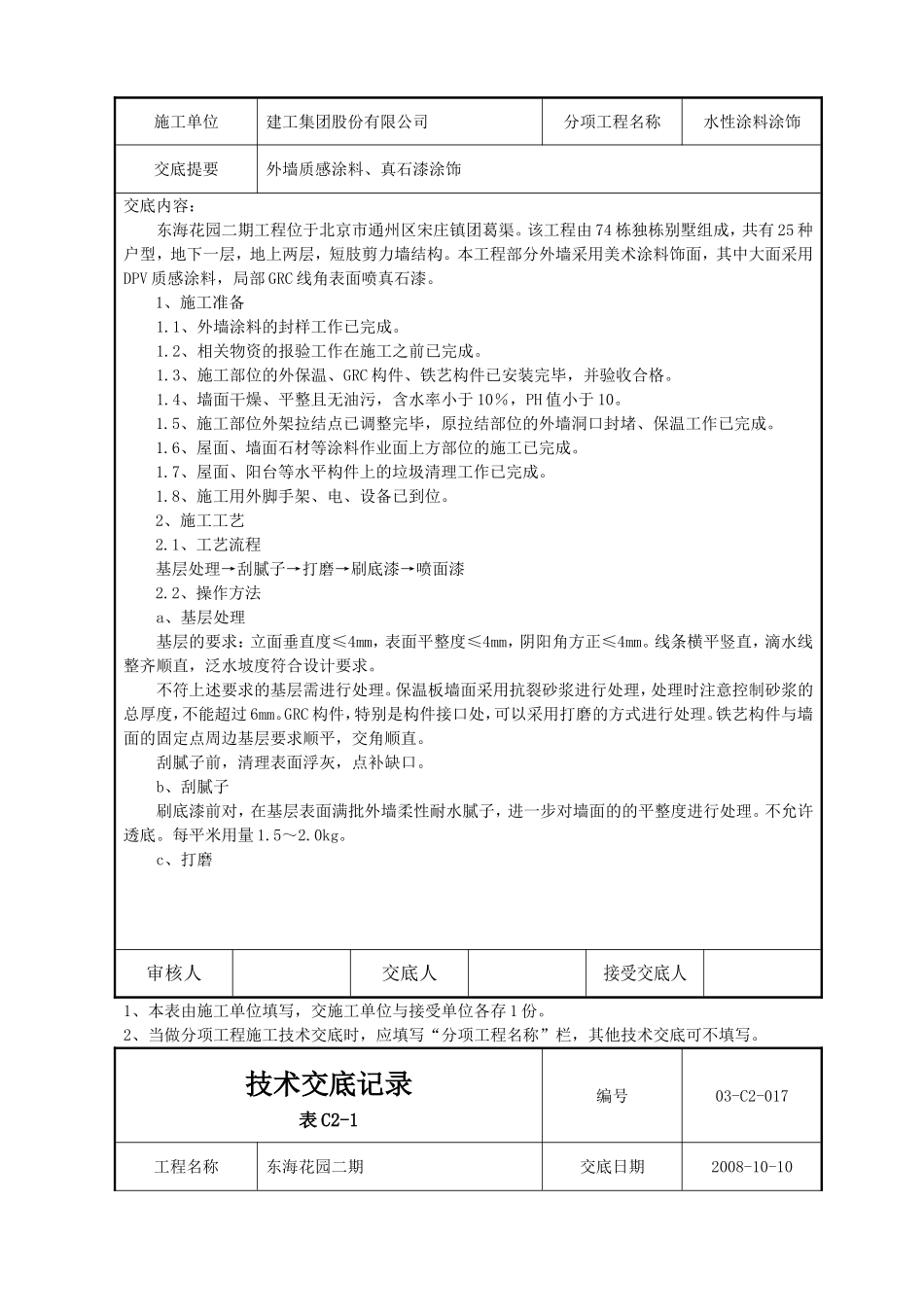 | 施工单位 | 建工集团股份有限公司 | 分项工程名称 | 水性涂料涂饰 |
|---|---|---|---|
| 交底提要 | 外墙质感涂料、真石漆涂饰 | | |

交底内容：

东海花园二期工程位于北京市通州区宋庄镇团葛渠。该工程由74栋独栋别墅组成，共有25种户型，地下一层，地上两层，短肢剪力墙结构。本工程部分外墙采用美术涂料饰面，其中大面采用DPV质感涂料，局部GRC线角表面喷真石漆。

1、施工准备

1.1、外墙涂料的封样工作已完成。

1.2、相关物资的报验工作在施工之前已完成。

1.3、施工部位的外保温、GRC构件、铁艺构件已安装完毕，并验收合格。

1.4、墙面干燥、平整且无油污，含水率小于10%，PH值小于10。

1.5、施工部位外架拉结点已调整完毕，原拉结部位的外墙洞口封堵、保温工作已完成。

1.6、屋面、墙面石材等涂料作业面上方部位的施工已完成。

1.7、屋面、阳台等水平构件上的垃圾清理工作已完成。

1.8、施工用外脚手架、电、设备已到位。

2、施工工艺

2.1、工艺流程

基层处理→刮腻子→打磨→刷底漆→喷面漆

2.2、操作方法

a、基层处理

基层的要求：立面垂直度≤4mm，表面平整度≤4mm，阴阳角方正≤4mm。线条横平竖直，滴水线整齐顺直，泛水坡度符合设计要求。

不符上述要求的基层需进行处理。保温板墙面采用抗裂砂浆进行处理，处理时注意控制砂浆的总厚度，不能超过6mm。GRC构件，特别是构件接口处，可以采用打磨的方式进行处理。铁艺构件与墙面的固定点周边基层要求顺平，交角顺直。

刮腻子前，清理表面浮灰，点补缺口。

b、刮腻子

刷底漆前对，在基层表面满批外墙柔性耐水腻子，进一步对墙面的的平整度进行处理。不允许透底。每平米用量1.5～2.0kg。

c、打磨

| 审核人 | | 交底人 | | 接受交底人 | |
|---|---|---|---|---|---|

1、本表由施工单位填写，交施工单位与接受单位各存1份。

2、当做分项工程施工技术交底时，应填写“分项工程名称”栏，其他技术交底可不填写。

| 技术交底记录 表C2-1 | | 编号 | 03-C2-017 |
|---|---|---|---|
| 工程名称 | 东海花园二期 | 交底日期 | 2008-10-10 |